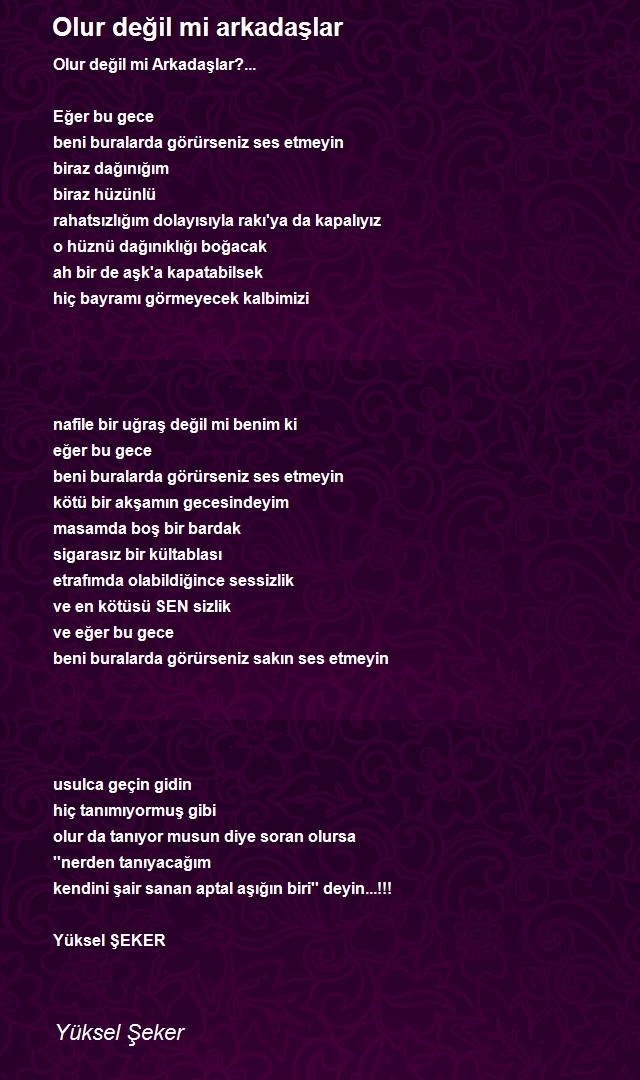 Olur değil mi arkadaşlar

Olur değil mi Arkadaşlar?...

Eğer bu gece
beni buralarda görürseniz ses etmeyin
biraz dağınığım
biraz hüzünlü
rahatsızlığım dolayısıyla rakı'ya da kapalıyız
o hüznü dağınıklığı boğacak
ah bir de aşk'a kapatabilsek
hiç bayramı görmeyecek kalbimizi

nafile bir uğraş değil mi benim ki
eğer bu gece
beni buralarda görürseniz ses etmeyin
kötü bir akşamın gecesindeyim
masamda boş bir bardak
sigarasız bir kültablası
etrafımda olabildiğince sessizlik
ve en kötüsü SEN sizlik
ve eğer bu gece
beni buralarda görürseniz sakın ses etmeyin

usulca geçin gidin
hiç tanımıyormuş gibi
olur da tanıyor musun diye soran olursa
''nerden tanıyacağım
kendini şair sanan aptal aşığın biri'' deyin...!!!

Yüksel ŞEKER

Yüksel Şeker